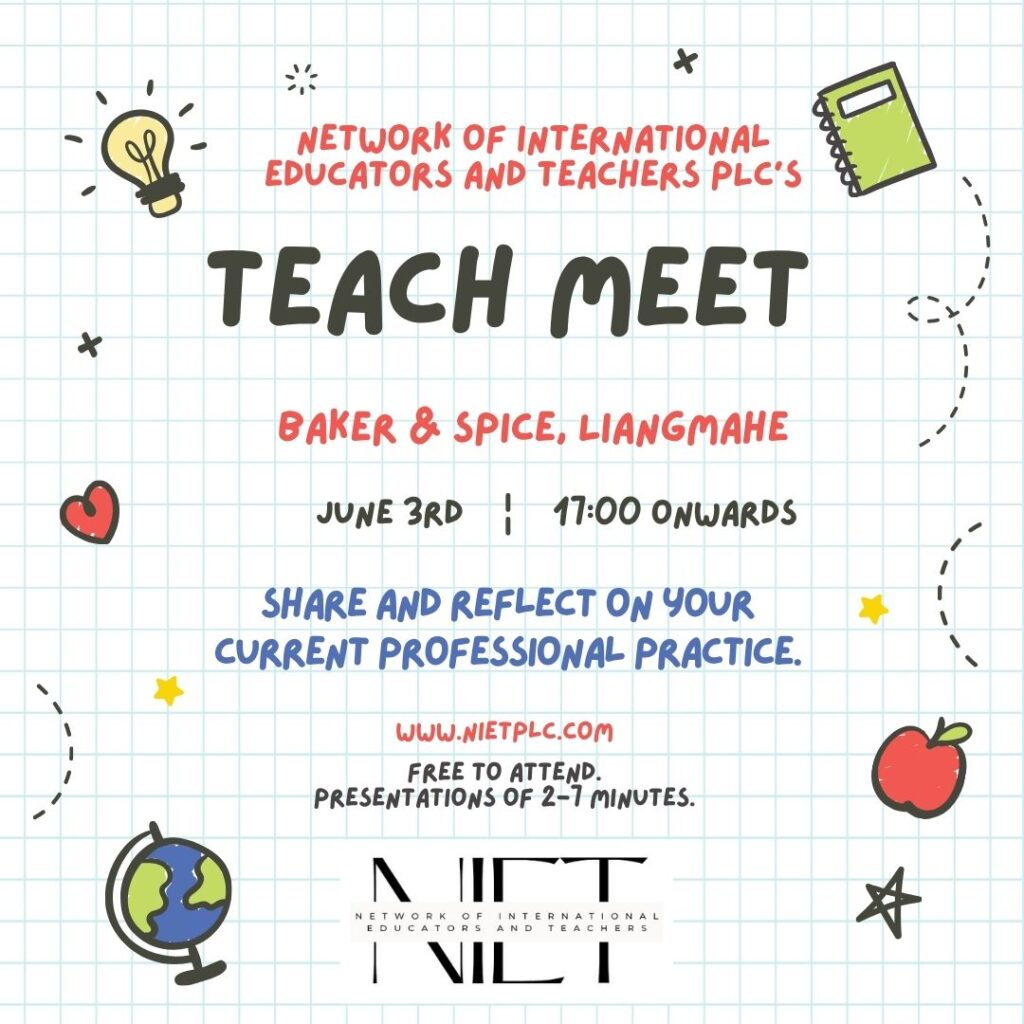 NETWORK OF INTERNATIONAL EDUCATORS AND TEACHERS PLC'S

TEACH MEET

BAKER & SPICE, LIANGMAHE

JUNE 3RD | 17:00 ONWARDS

SHARE AND REFLECT ON YOUR CURRENT PROFESSIONAL PRACTICE.

WWW.NIETPLC.COM

FREE TO ATTEND.
PRESENTATIONS OF 2-7 MINUTES.

NIET
NETWORK OF INTERNATIONAL EDUCATORS AND TEACHERS